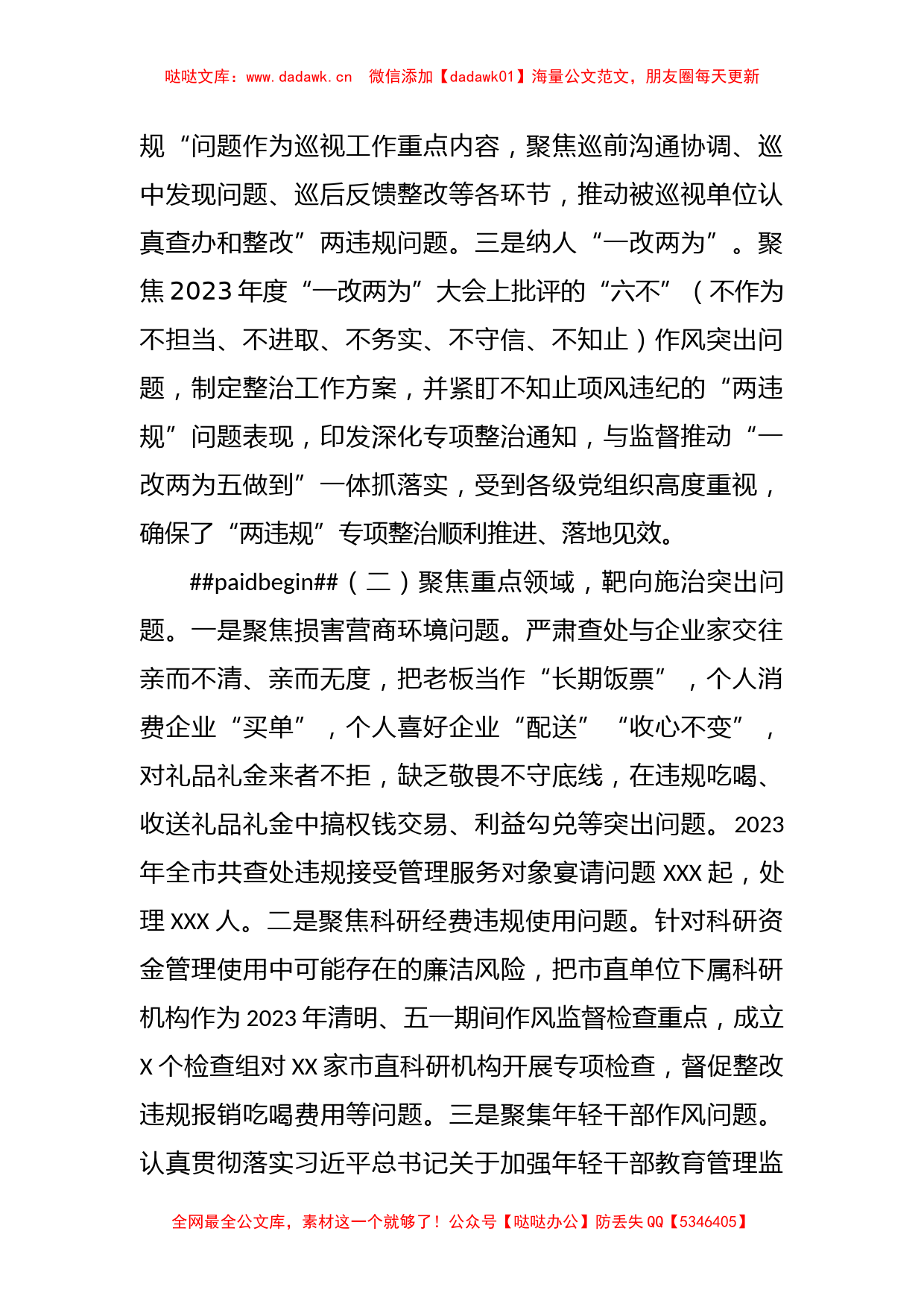 哒哒文库：www.dadawk.cn　微信添加【dadawk01】海量公文范文，朋友圈每天更新

规“问题作为巡视工作重点内容，聚焦巡前沟通协调、巡中发现问题、巡后反馈整改等各环节，推动被巡视单位认真查办和整改”两违规问题。三是纳人“一改两为”。聚焦2023年度“一改两为”大会上批评的“六不”（不作为不担当、不进取、不务实、不守信、不知止）作风突出问题，制定整治工作方案，并紧盯不知止项风违纪的“两违规”问题表现，印发深化专项整治通知，与监督推动“一改两为五做到”一体抓落实，受到各级党组织高度重视，确保了“两违规”专项整治顺利推进、落地见效。

##paidbegin##（二）聚焦重点领域，靶向施治突出问题。一是聚焦损害营商环境问题。严肃查处与企业家交往亲而不清、亲而无度，把老板当作“长期饭票”，个人消费企业“买单”，个人喜好企业“配送”“收心不变”，对礼品礼金来者不拒，缺乏敬畏不守底线，在违规吃喝、收送礼品礼金中搞权钱交易、利益勾兑等突出问题。2023年全市共查处违规接受管理服务对象宴请问题XXX起，处理XXX人。二是聚焦科研经费违规使用问题。针对科研资金管理使用中可能存在的廉洁风险，把市直单位下属科研机构作为2023年清明、五一期间作风监督检查重点，成立X个检查组对XX家市直科研机构开展专项检查，督促整改违规报销吃喝费用等问题。三是聚集年轻干部作风问题。认真贯彻落实习近平总书记关于加强年轻干部教育管理监

全网最全公文库，素材这一个就够了！公众号【哒哒办公】防丢失QQ【5346405】